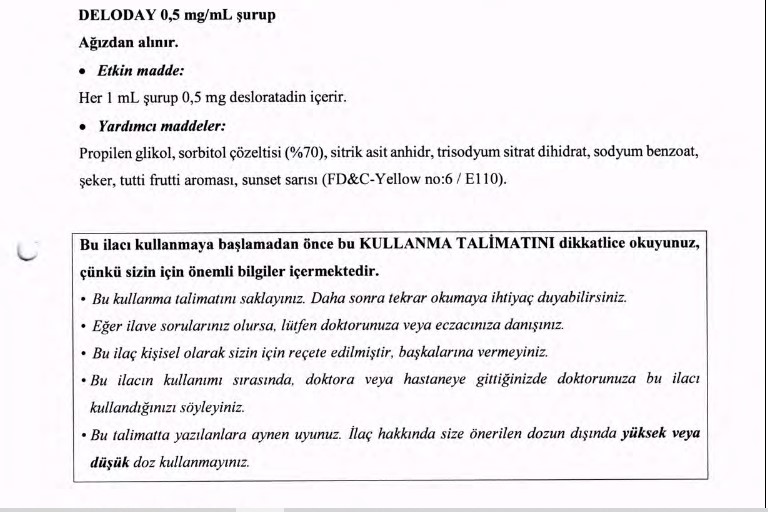 DELODAY 0,5 mg/mL şurup
Ağızdan alınır.

• Etkin madde:
Her 1 mL şurup 0,5 mg desloratadin içerir.

• Yardımcı maddeler:
Propilen glikol, sorbitol çözeltisi (%70), sitrik asit anhidr, trisodyum sitrat dihidrat, sodyum benzoat, şeker, tutti frutti aroması, sunset sarısı (FD&C-Yellow no:6 / E110).

Bu ilacı kullanmaya başlamadan önce bu KULLANMA TALİMATINI dikkatlice okuyunuz, çünkü sizin için önemli bilgiler içermektedir.
• Bu kullanma talimatını saklayınız. Daha sonra tekrar okumaya ihtiyaç duyabilirsiniz.
• Eğer ilave sorularınız olursa, lütfen doktorunuza veya eczacınıza danışınız.
• Bu ilaç kişisel olarak sizin için reçete edilmiştir, başkalarına vermeyiniz.
• Bu ilacın kullanımı sırasında, doktora veya hastaneye gittiğinizde doktorunuza bu ilacı kullandığınızı söyleyiniz.
• Bu talimatta yazılanlara aynen uyunuz. İlaç hakkında size önerilen dozun dışında yüksek veya düşük doz kullanmayınız.